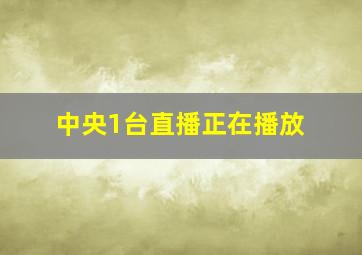 中央1台直播正在播放